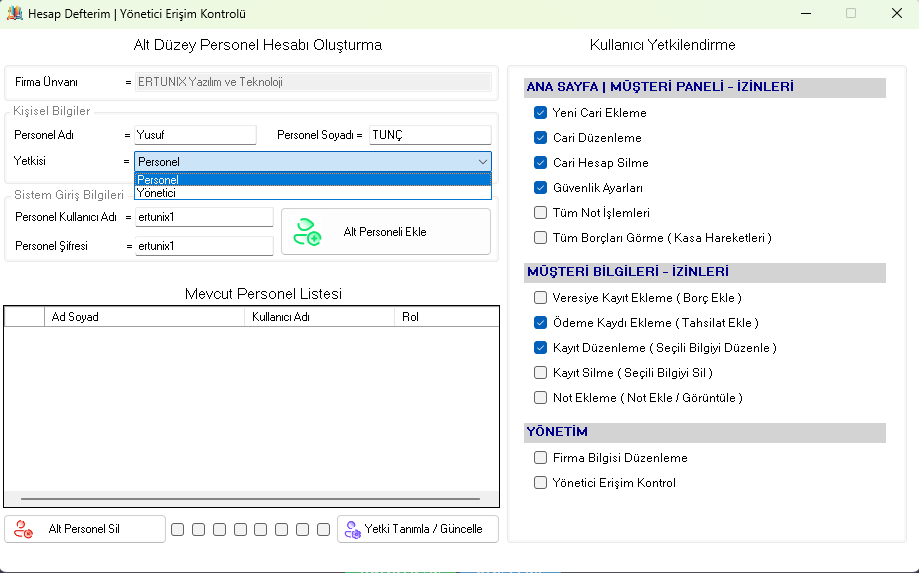 Hesap Defterim | Yönetici Erişim Kontrolü

Alt Düzey Personel Hesabı Oluşturma

Firma Ünvanı = ERTUNIX Yazılım ve Teknoloji

Kişisel Bilgiler

Personel Adı = Yusuf
Personel Soyadı = TUNÇ

Yetkisi = Personel
Personel
Yönetici

Sistem Giriş Bilgileri

Personel Kullanıcı Adı = ertunix1
Personel Şifresi = ertunix1

Alt Personeli Ekle

Mevcut Personel Listesi

| | Ad Soyad | Kullanıcı Adı | Rol |
|---|---|---|---|

Alt Personel Sil

Yetki Tanımla / Güncelle

Kullanıcı Yetkilendirme

ANA SAYFA | MÜŞTERİ PANELİ - İZİNLERİ

Yeni Cari Ekleme
Cari Düzenleme
Cari Hesap Silme
Güvenlik Ayarları
Tüm Not İşlemleri
Tüm Borçları Görme ( Kasa Hareketleri )

MÜŞTERİ BİLGİLERİ - İZİNLERİ

Veresiye Kayıt Ekleme ( Borç Ekle )
Ödeme Kaydı Ekleme ( Tahsilat Ekle )
Kayıt Düzenleme ( Seçili Bilgiyi Düzenle )
Kayıt Silme ( Seçili Bilgiyi Sil )
Not Ekleme ( Not Ekle / Görüntüle )

YÖNETİM

Firma Bilgisi Düzenleme
Yönetici Erişim Kontrol